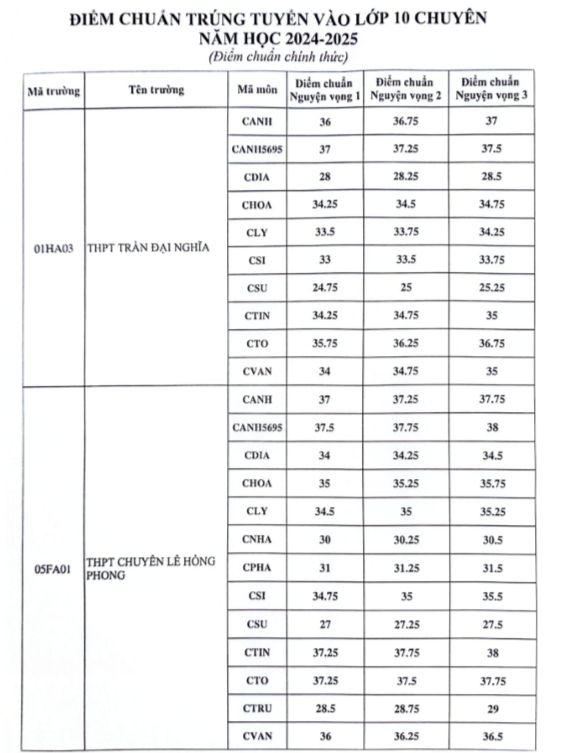 ĐIỂM CHUẨN TRÚNG TUYỂN VÀO LỚP 10 CHUYÊN
NĂM HỌC 2024-2025
(Điểm chuẩn chính thức)

| Mã trường | Tên trường | Mã môn | Điểm chuẩn Nguyện vọng 1 | Điểm chuẩn Nguyện vọng 2 | Điểm chuẩn Nguyện vọng 3 |
|---|---|---|---|---|---|
| 01HA03 | THPT TRẦN ĐẠI NGHĨA | CANH | 36 | 36.75 | 37 |
| | | CANH5695 | 37 | 37.25 | 37.5 |
| | | CDIA | 28 | 28.25 | 28.5 |
| | | CHOA | 34.25 | 34.5 | 34.75 |
| | | CLY | 33.5 | 33.75 | 34.25 |
| | | CSI | 33 | 33.5 | 33.75 |
| | | CSU | 24.75 | 25 | 25.25 |
| | | CTIN | 34.25 | 34.75 | 35 |
| | | CTO | 35.75 | 36.25 | 36.75 |
| | | CVAN | 34 | 34.75 | 35 |
| 05FA01 | THPT CHUYÊN LÊ HỒNG PHONG | CANH | 37 | 37.25 | 37.75 |
| | | CANH5695 | 37.5 | 37.75 | 38 |
| | | CDIA | 34 | 34.25 | 34.5 |
| | | CHOA | 35 | 35.25 | 35.75 |
| | | CLY | 34.5 | 35 | 35.25 |
| | | CNHA | 30 | 30.25 | 30.5 |
| | | CPHA | 31 | 31.25 | 31.5 |
| | | CSI | 34.75 | 35 | 35.5 |
| | | CSU | 27 | 27.25 | 27.5 |
| | | CTIN | 37.25 | 37.75 | 38 |
| | | CTO | 37.25 | 37.5 | 37.75 |
| | | CTRU | 28.5 | 28.75 | 29 |
| | | CVAN | 36 | 36.25 | 36.5 |